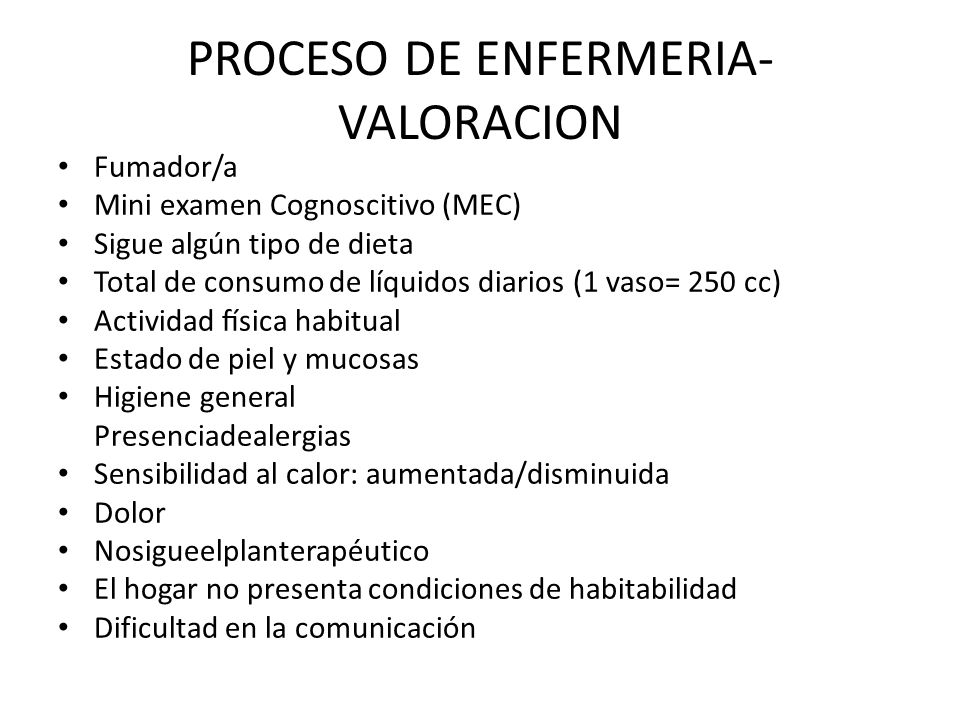 PROCESO DE ENFERMERIA-VALORACION

• Fumador/a
• Mini examen Cognoscitivo (MEC)
• Sigue algún tipo de dieta
• Total de consumo de líquidos diarios (1 vaso= 250 cc)
• Actividad física habitual
• Estado de piel y mucosas
• Higiene general
Presenciadealergias
• Sensibilidad al calor: aumentada/disminuida
• Dolor
• Nosigueelplanterapéutico
• El hogar no presenta condiciones de habitabilidad
• Dificultad en la comunicación